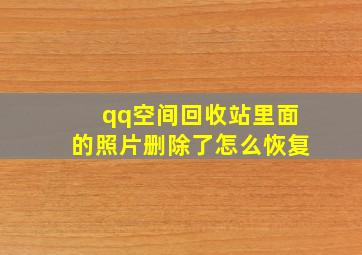 qq空间回收站里面的照片删除了怎么恢复